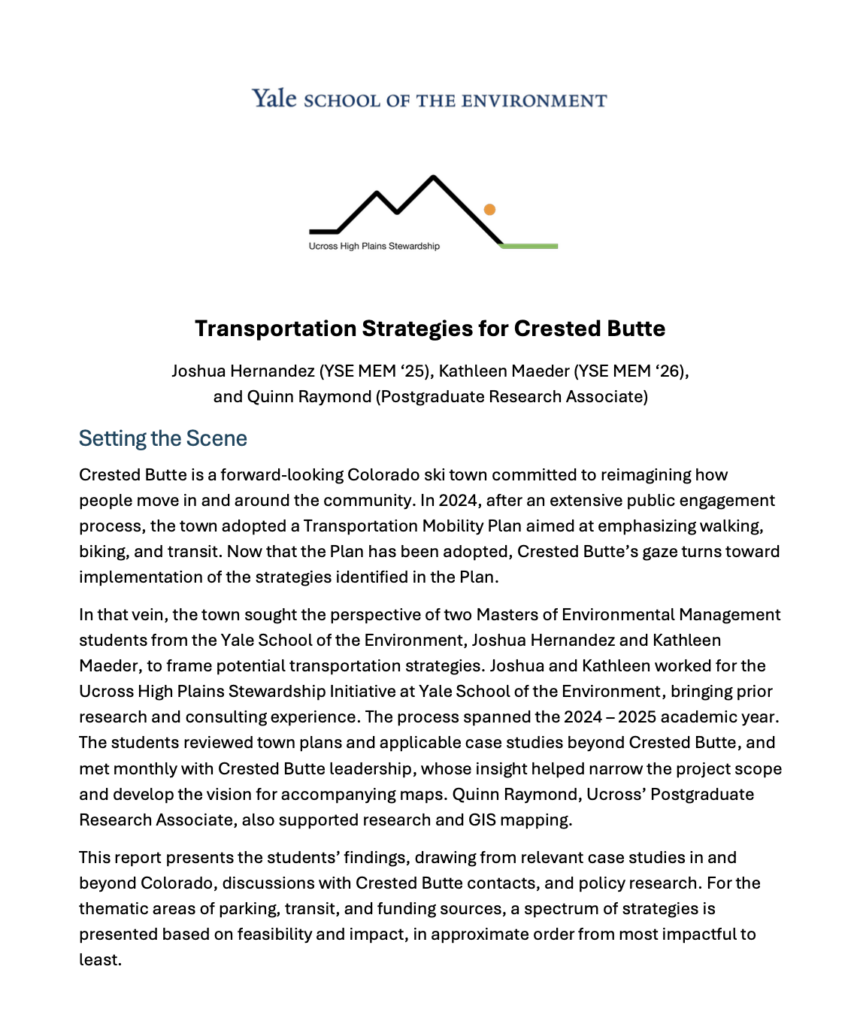 Yale SCHOOL OF THE ENVIRONMENT

Ucross High Plains Stewardship

Transportation Strategies for Crested Butte

Joshua Hernandez (YSE MEM ‘25), Kathleen Maeder (YSE MEM ‘26), and Quinn Raymond (Postgraduate Research Associate)

Setting the Scene

Crested Butte is a forward-looking Colorado ski town committed to reimagining how people move in and around the community. In 2024, after an extensive public engagement process, the town adopted a Transportation Mobility Plan aimed at emphasizing walking, biking, and transit. Now that the Plan has been adopted, Crested Butte’s gaze turns toward implementation of the strategies identified in the Plan.

In that vein, the town sought the perspective of two Masters of Environmental Management students from the Yale School of the Environment, Joshua Hernandez and Kathleen Maeder, to frame potential transportation strategies. Joshua and Kathleen worked for the Ucross High Plains Stewardship Initiative at Yale School of the Environment, bringing prior research and consulting experience. The process spanned the 2024 – 2025 academic year. The students reviewed town plans and applicable case studies beyond Crested Butte, and met monthly with Crested Butte leadership, whose insight helped narrow the project scope and develop the vision for accompanying maps. Quinn Raymond, Ucross’ Postgraduate Research Associate, also supported research and GIS mapping.

This report presents the students’ findings, drawing from relevant case studies in and beyond Colorado, discussions with Crested Butte contacts, and policy research. For the thematic areas of parking, transit, and funding sources, a spectrum of strategies is presented based on feasibility and impact, in approximate order from most impactful to least.